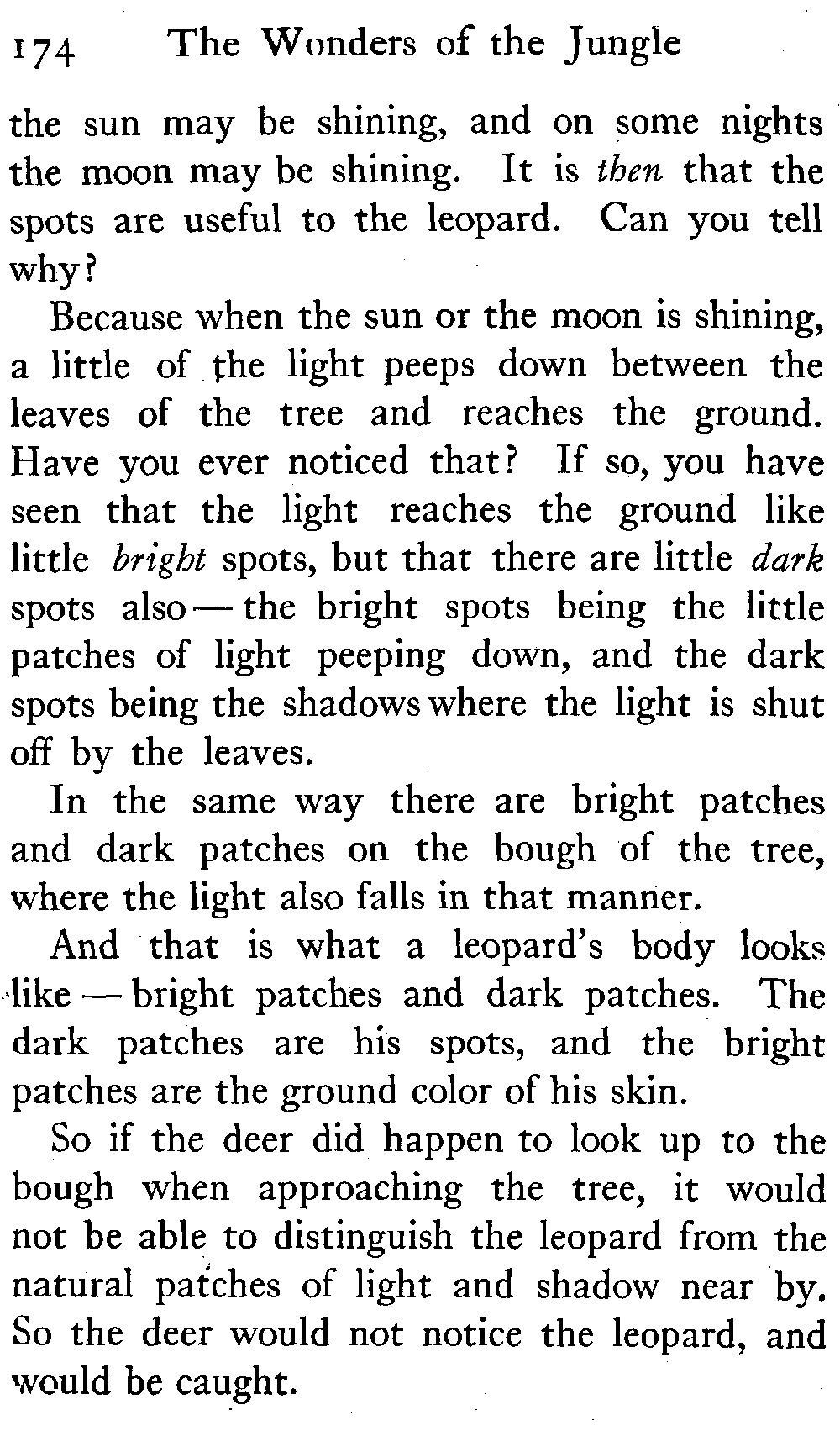 174 The Wonders of the Jungle

the sun may be shining, and on some nights the moon may be shining. It is then that the spots are useful to the leopard. Can you tell why?

Because when the sun or the moon is shining, a little of the light peeps down between the leaves of the tree and reaches the ground. Have you ever noticed that? If so, you have seen that the light reaches the ground like little bright spots, but that there are little dark spots also — the bright spots being the little patches of light peeping down, and the dark spots being the shadows where the light is shut off by the leaves.

In the same way there are bright patches and dark patches on the bough of the tree, where the light also falls in that manner.

And that is what a leopard's body looks like — bright patches and dark patches. The dark patches are his spots, and the bright patches are the ground color of his skin.

So if the deer did happen to look up to the bough when approaching the tree, it would not be able to distinguish the leopard from the natural patches of light and shadow near by. So the deer would not notice the leopard, and would be caught.